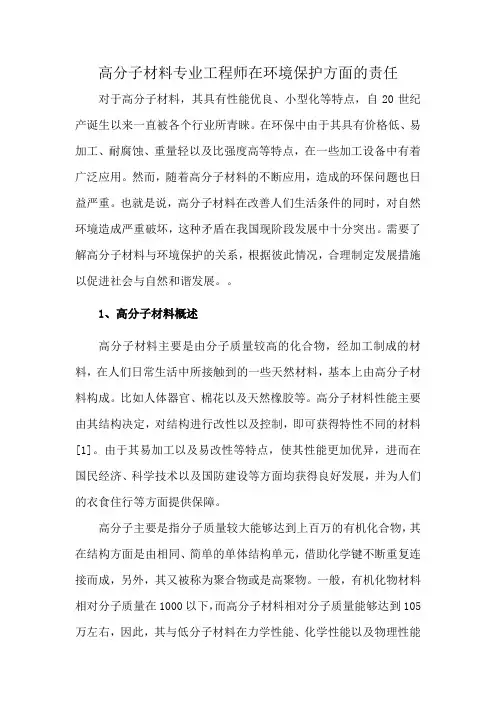 高分子材料专业工程师在环境保护方面的责任

对于高分子材料，其具有性能优良、小型化等特点，自 20 世纪产诞生以来一直被各个行业所青睐。在环保中由于其具有价格低、易加工、耐腐蚀、重量轻以及比强度高等特点，在一些加工设备中有着广泛应用。然而，随着高分子材料的不断应用，造成的环保问题也日益严重。也就是说，高分子材料在改善人们生活条件的同时，对自然环境造成严重破坏，这种矛盾在我国现阶段发展中十分突出。需要了解高分子材料与环境保护的关系，根据彼此情况，合理制定发展措施以促进社会与自然和谐发展。。

1、高分子材料概述

高分子材料主要是由分子质量较高的化合物，经加工制成的材料，在人们日常生活中所接触到的一些天然材料，基本上由高分子材料构成。比如人体器官、棉花以及天然橡胶等。高分子材料性能主要由其结构决定，对结构进行改性以及控制，即可获得特性不同的材料[1]。由于其易加工以及易改性等特点，使其性能更加优异，进而在国民经济、科学技术以及国防建设等方面均获得良好发展，并为人们的衣食住行等方面提供保障。

高分子主要是指分子质量较大能够达到上百万的有机化合物，其在结构方面是由相同、简单的单体结构单元，借助化学键不断重复连接而成，另外，其又被称为聚合物或是高聚物。一般，有机化物材料相对分子质量在 1000 以下，而高分子材料相对分子质量能够达到 105 万左右，因此，其与低分子材料在力学性能、化学性能以及物理性能